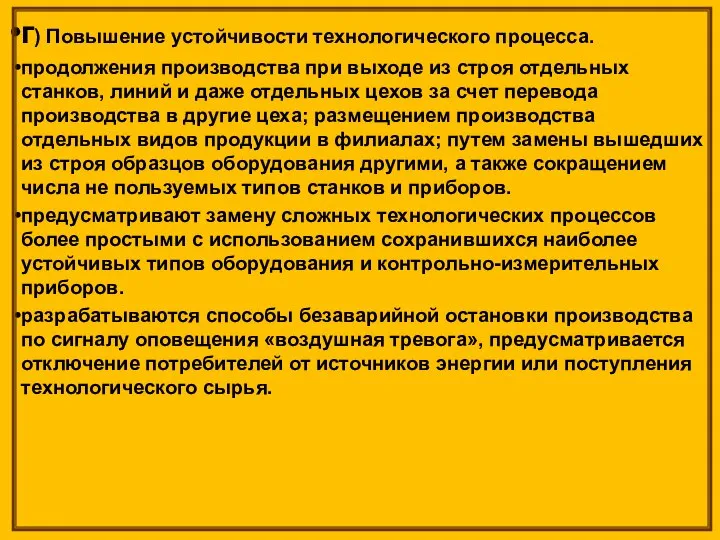 •Г) Повышение устойчивости технологического процесса.

•продолжения производства при выходе из строя отдельных станков, линий и даже отдельных цехов за счет перевода производства в другие цеха; размещением производства отдельных видов продукции в филиалах; путем замены вышедших из строя образцов оборудования другими, а также сокращением числа не пользуемых типов станков и приборов.

•предусматривают замену сложных технологических процессов более простыми с использованием сохранившихся наиболее устойчивых типов оборудования и контрольно-измерительных приборов.

•разрабатываются способы безаварийной остановки производства по сигналу оповещения «воздушная тревога», предусматривается отключение потребителей от источников энергии или поступления технологического сырья.